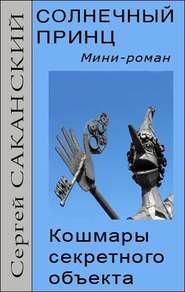 Сергей САКАНСКИЙ

СОЛНЕЧНЫЙ ПРИНЦ

Мини-роман

Кошмары секретного объекта